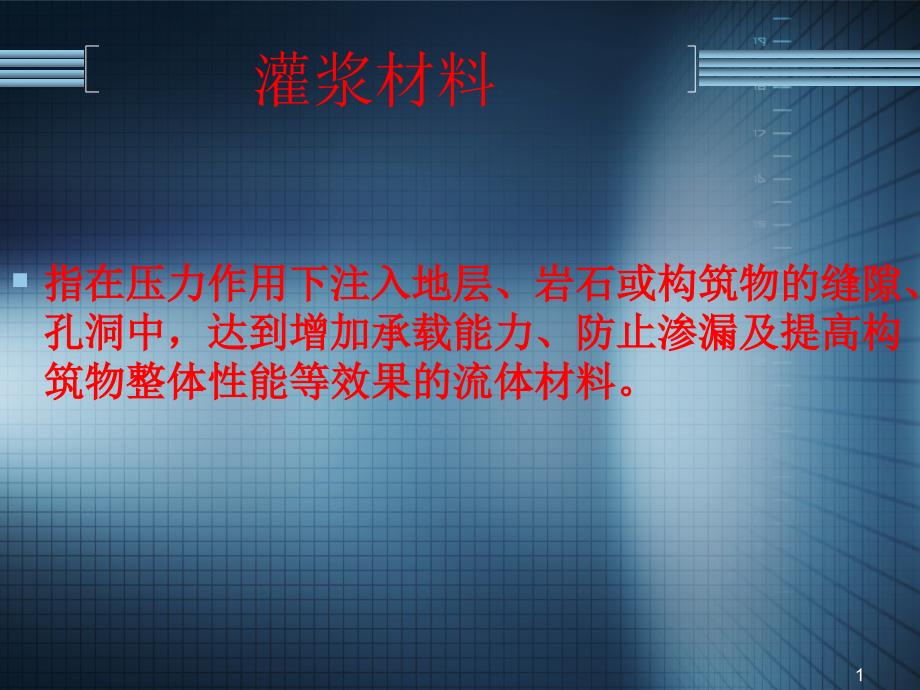 灌浆材料

指在压力作用下注入地层、岩石或构筑物的缝隙、孔洞中，达到增加承载能力、防止渗漏及提高构筑物整体性能等效果的流体材料。

1